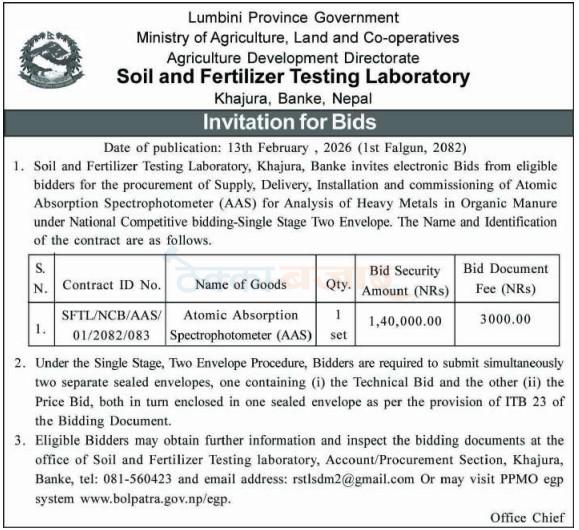 Lumbini Province Government
Ministry of Agriculture, Land and Co-operatives
Agriculture Development Directorate
Soil and Fertilizer Testing Laboratory
Khajura, Banke, Nepal

Invitation for Bids

Date of publication: 13th February , 2026 (1st Falgun, 2082)

1. Soil and Fertilizer Testing Laboratory, Khajura, Banke invites electronic Bids from eligible bidders for the procurement of Supply, Delivery, Installation and commissioning of Atomic Absorption Spectrophotometer (AAS) for Analysis of Heavy Metals in Organic Manure under National Competitive bidding-Single Stage Two Envelope. The Name and Identification of the contract are as follows.

| S. N. | Contract ID No. | Name of Goods | Qty. | Bid Security Amount (NRs) | Bid Document Fee (NRs) |
|---|---|---|---|---|---|
| 1. | SFTL/NCB/AAS/ 01/2082/083 | Atomic Absorption Spectrophotometer (AAS) | 1 set | 1,40,000.00 | 3000.00 |

2. Under the Single Stage, Two Envelope Procedure, Bidders are required to submit simultaneously two separate sealed envelopes, one containing (i) the Technical Bid and the other (ii) the Price Bid, both in turn enclosed in one sealed envelope as per the provision of ITB 23 of the Bidding Document.

3. Eligible Bidders may obtain further information and inspect the bidding documents at the office of Soil and Fertilizer Testing laboratory, Account/Procurement Section, Khajura, Banke, tel: 081-560423 and email address: rstlsdm2@gmail.com Or may visit PPMO egp system www.bolpatra.gov.np/egp.

Office Chief